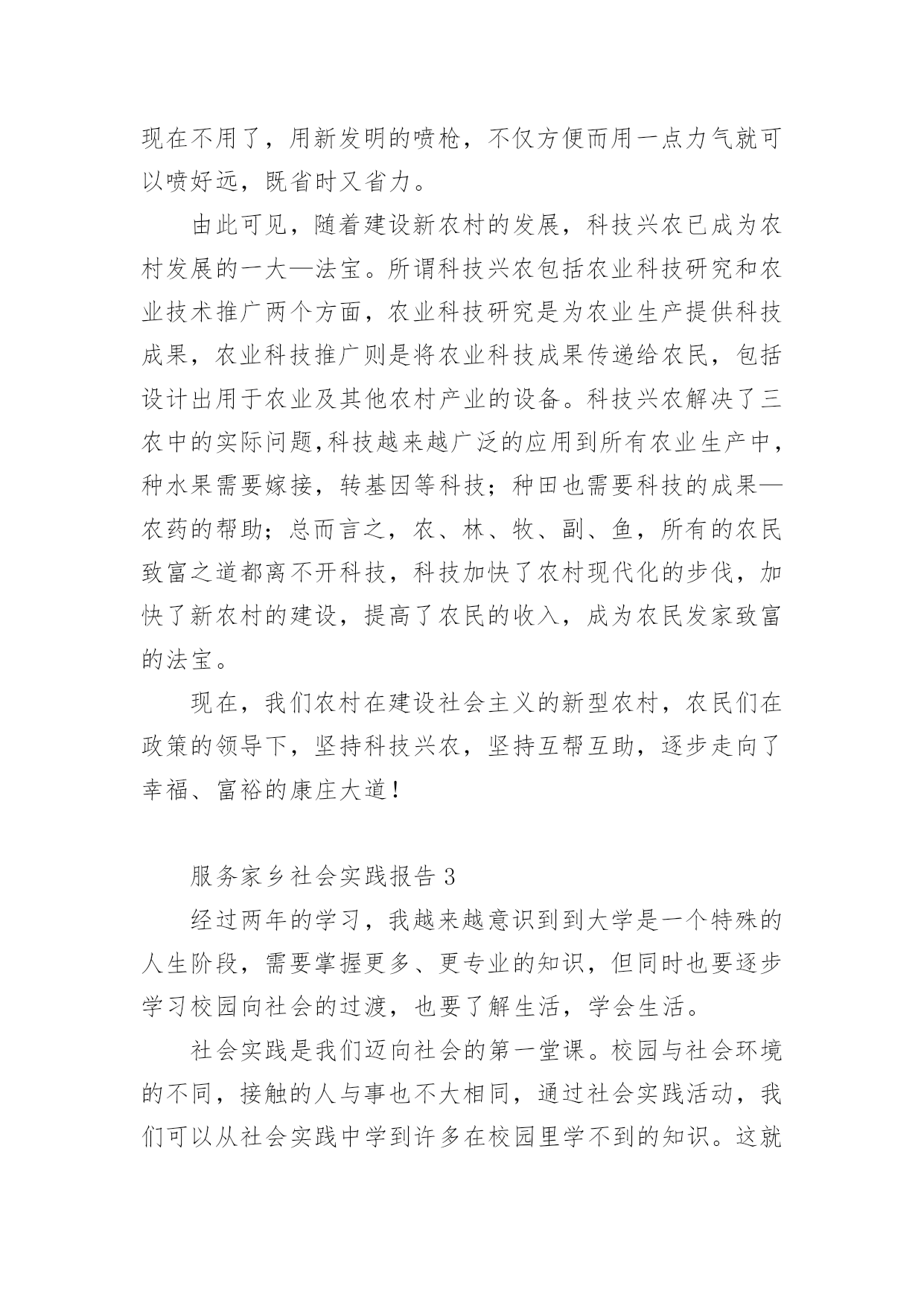 现在不用了，用新发明的喷枪，不仅方便而用一点力气就可以喷好远，既省时又省力。

由此可见，随着建设新农村的发展，科技兴农已成为农村发展的一大—法宝。所谓科技兴农包括农业科技研究和农业技术推广两个方面，农业科技研究是为农业生产提供科技成果，农业科技推广则是将农业科技成果传递给农民，包括设计出用于农业及其他农村产业的设备。科技兴农解决了三农中的实际问题,科技越来越广泛的应用到所有农业生产中，种水果需要嫁接，转基因等科技；种田也需要科技的成果—农药的帮助；总而言之，农、林、牧、副、鱼，所有的农民致富之道都离不开科技，科技加快了农村现代化的步伐，加快了新农村的建设，提高了农民的收入，成为农民发家致富的法宝。

现在，我们农村在建设社会主义的新型农村，农民们在政策的领导下，坚持科技兴农，坚持互帮互助，逐步走向了幸福、富裕的康庄大道！

服务家乡社会实践报告 3

经过两年的学习，我越来越意识到到大学是一个特殊的人生阶段，需要掌握更多、更专业的知识，但同时也要逐步学习校园向社会的过渡，也要了解生活，学会生活。

社会实践是我们迈向社会的第一堂课。校园与社会环境的不同，接触的人与事也不大相同，通过社会实践活动，我们可以从社会实践中学到许多在校园里学不到的知识。这就